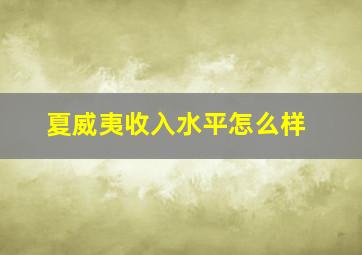 夏威夷收入水平怎么样